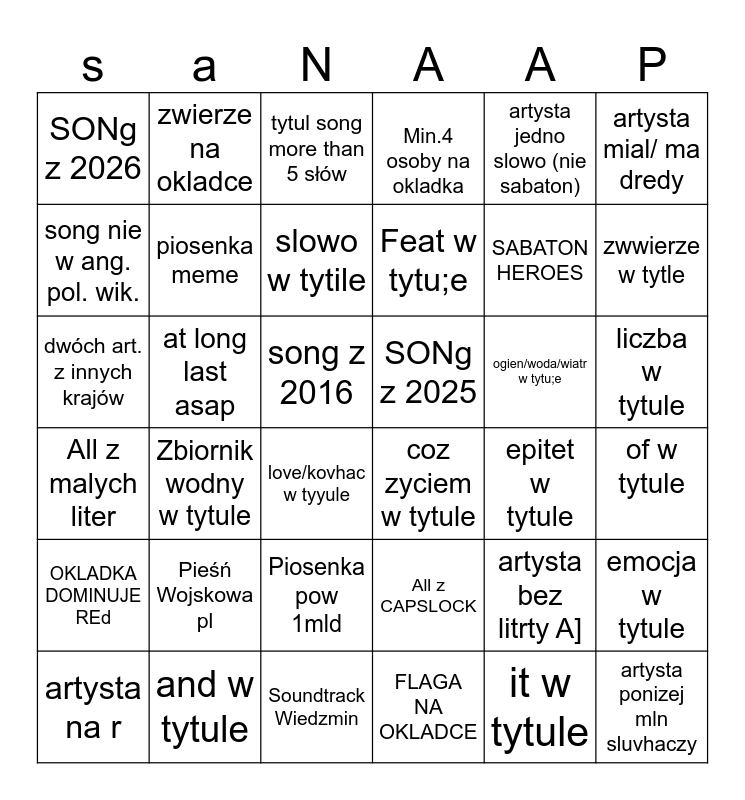 | s | a | N | A | A | P |
|---|---|---|---|---|---|
| SONg z 2026 | zwierze na okladce | tytul song more than 5 słów | Min.4 osoby na okladka | artysta jedno slowo (nie sabaton) | artysta mial/ ma dredy |
| song nie w ang. pol. wik. | piosenka meme | slowo w tytile | Feat w tytu;e | SABATON HEROES | zwwierze w tytle |
| dwóch art. z innych krajów | at long last asap | song z 2016 | SONg z 2025 | ogien/woda/wiatr w tytu;e | liczba w tytule |
| All z malych liter | Zbiornik wodny w tytule | love/kovhac w tyyule | coz zyciem w tytule | epitet w tytule | of w tytule |
| OKLADKA DOMINUJE REd | Pieśń Wojskowa pl | Piosenka pow 1mld | All z CAPSLOCK | artysta bez litrty A] | emocja w tytule |
| artysta na r | and w tytule | Soundtrack Wiedzmin | FLAGA NA OKLADCE | it w tytule | artysta ponizej mln sluvhaczy |